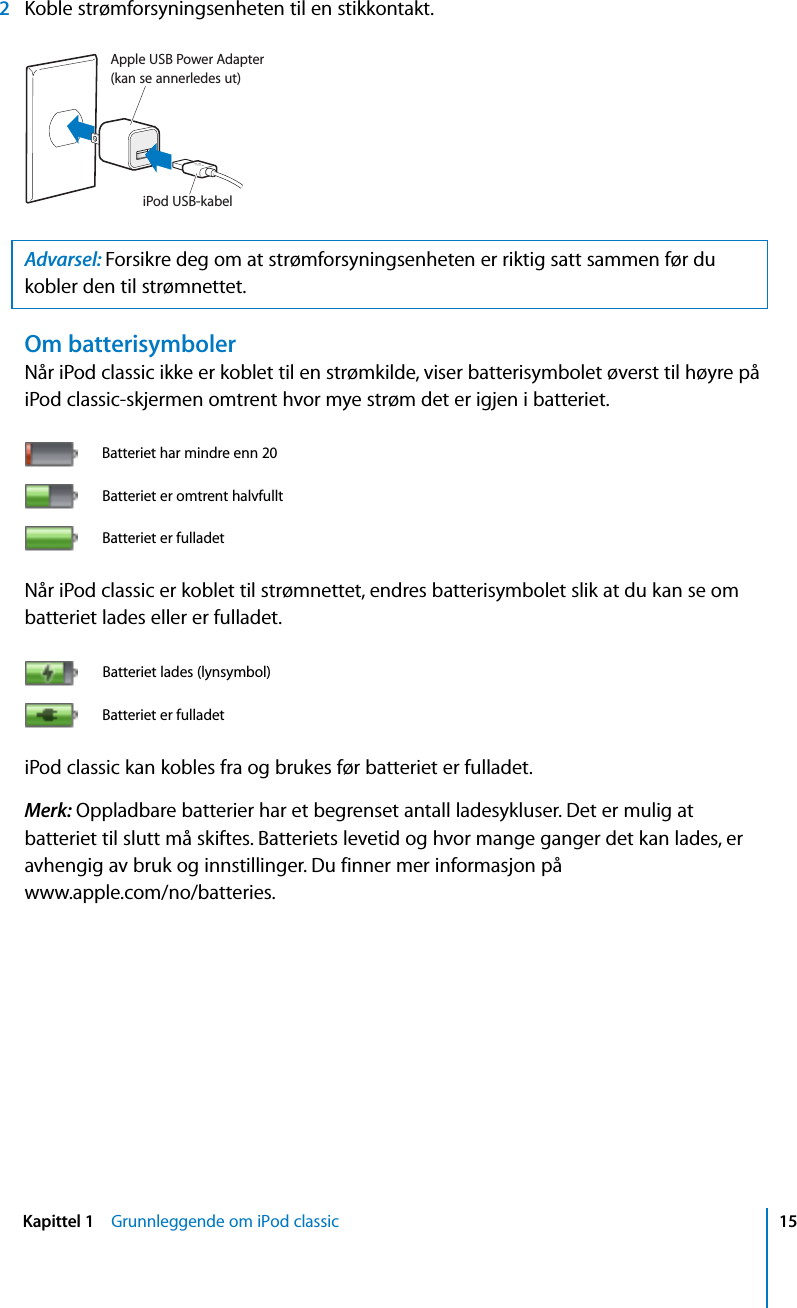 2 Koble strømforsyningsenheten til en stikkontakt.

Apple USB Power Adapter (kan se annerledes ut)

iPod USB-kabel

Advarsel: Forsikre deg om at strømforsyningsenheten er riktig satt sammen før du kobler den til strømnettet.

Om batterisymboler

Når iPod classic ikke er koblet til en strømkilde, viser batterisymbolet øverst til høyre på iPod classic-skjermen omtrent hvor mye strøm det er igjen i batteriet.

Batteriet har mindre enn 20

Batteriet er omtrent halvfullt

Batteriet er fulladet

Når iPod classic er koblet til strømnettet, endres batterisymbolet slik at du kan se om batteriet lades eller er fulladet.

Batteriet lades (lynsymbol)

Batteriet er fulladet

iPod classic kan kobles fra og brukes før batteriet er fulladet.

Merk: Oppladbare batterier har et begrenset antall ladesykluser. Det er mulig at batteriet til slutt må skiftes. Batteriets levetid og hvor mange ganger det kan lades, er avhengig av bruk og innstillinger. Du finner mer informasjon på www.apple.com/no/batteries.

Kapittel 1 Grunnleggende om iPod classic 15